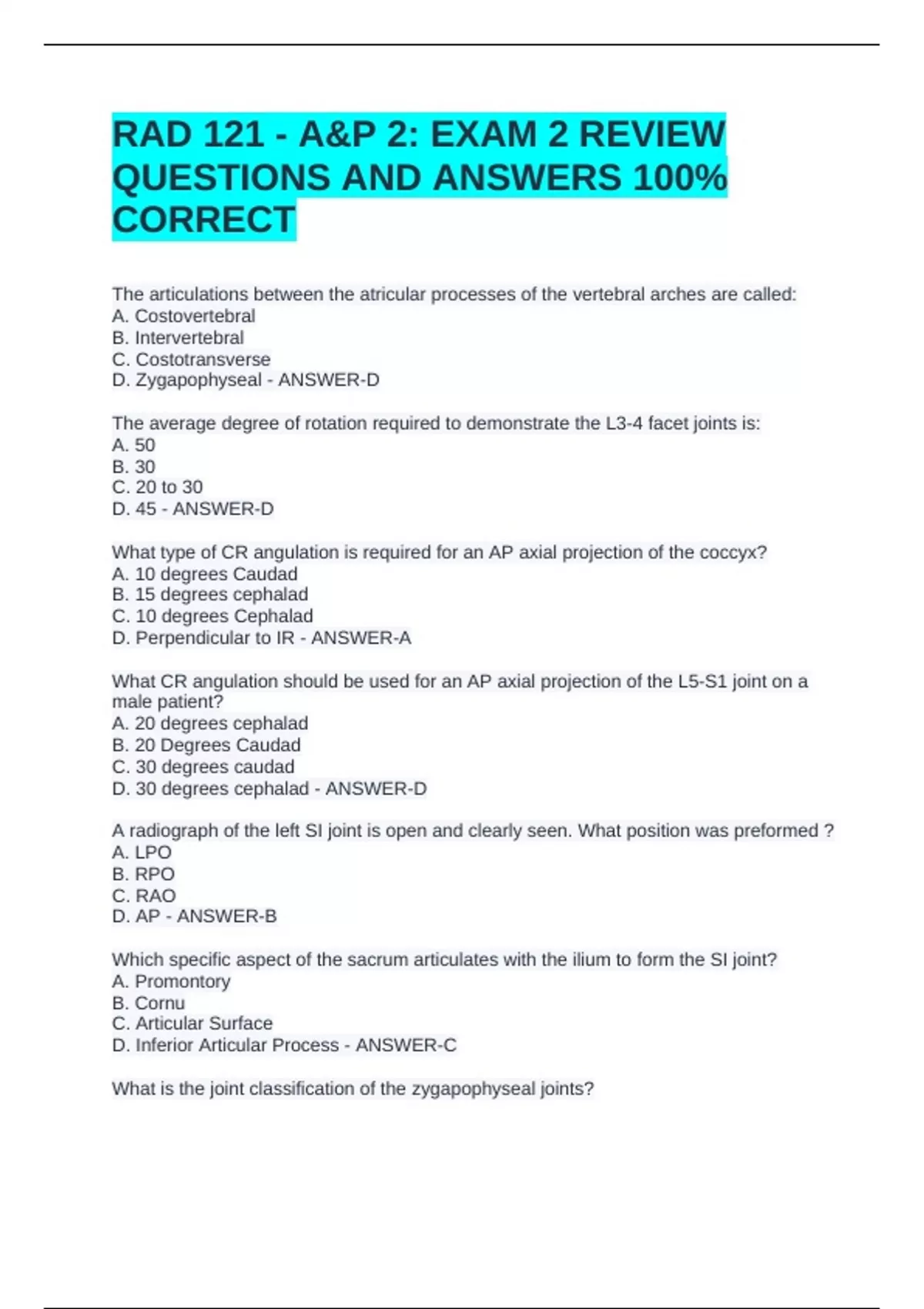 RAD 121 - A&P 2: EXAM 2 REVIEW QUESTIONS AND ANSWERS 100% CORRECT

The articulations between the atricular processes of the vertebral arches are called:
A. Costovertebral
B. Intervertebral
C. Costotransverse
D. Zygapophyseal - ANSWER-D

The average degree of rotation required to demonstrate the L3-4 facet joints is:
A. 50
B. 30
C. 20 to 30
D. 45 - ANSWER-D

What type of CR angulation is required for an AP axial projection of the coccyx?
A. 10 degrees Caudad
B. 15 degrees cephalad
C. 10 degrees Cephalad
D. Perpendicular to IR - ANSWER-A

What CR angulation should be used for an AP axial projection of the L5-S1 joint on a male patient?
A. 20 degrees cephalad
B. 20 Degrees Caudad
C. 30 degrees caudad
D. 30 degrees cephalad - ANSWER-D

A radiograph of the left SI joint is open and clearly seen. What position was preformed ?
A. LPO
B. RPO
C. RAO
D. AP - ANSWER-B

Which specific aspect of the sacrum articulates with the ilium to form the SI joint?
A. Promontory
B. Cornu
C. Articular Surface
D. Inferior Articular Process - ANSWER-C

What is the joint classification of the zygapophyseal joints?